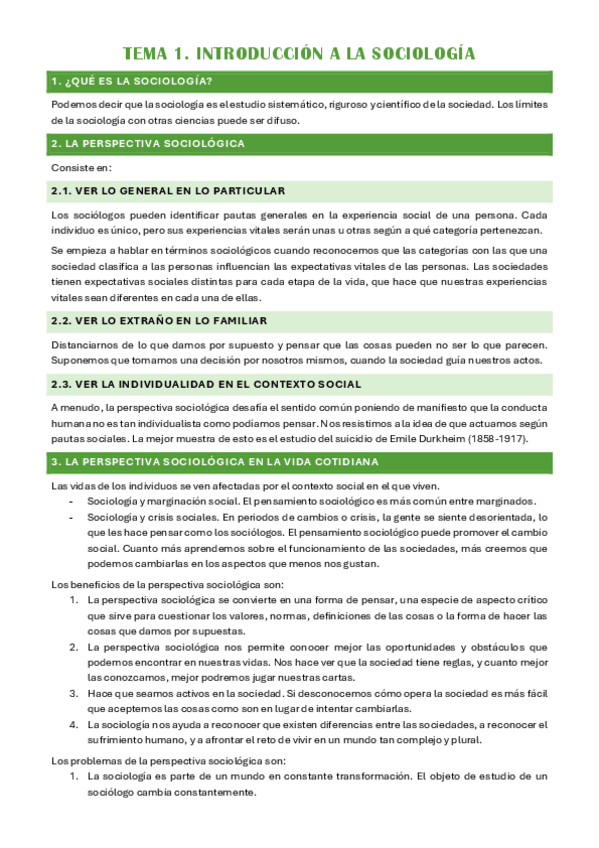 TEMA 1. INTRODUCCIÓN A LA SOCIOLOGÍA

1. ¿QUÉ ES LA SOCIOLOGÍA?

Podemos decir que la sociología es el estudio sistemático, riguroso y científico de la sociedad. Los límites de la sociología con otras ciencias puede ser difuso.

2. LA PERSPECTIVA SOCIOLÓGICA

Consiste en:

2.1. VER LO GENERAL EN LO PARTICULAR

Los sociólogos pueden identificar pautas generales en la experiencia social de una persona. Cada individuo es único, pero sus experiencias vitales serán unas u otras según a qué categoría pertenezcan.

Se empieza a hablar en términos sociológicos cuando reconocemos que las categorías con las que una sociedad clasifica a las personas influencian las expectativas vitales de las personas. Las sociedades tienen expectativas sociales distintas para cada etapa de la vida, que hace que nuestras experiencias vitales sean diferentes en cada una de ellas.

2.2. VER LO EXTRAÑO EN LO FAMILIAR

Distanciarnos de lo que damos por supuesto y pensar que las cosas pueden no ser lo que parecen. Suponemos que tomamos una decisión por nosotros mismos, cuando la sociedad guía nuestros actos.

2.3. VER LA INDIVIDUALIDAD EN EL CONTEXTO SOCIAL

A menudo, la perspectiva sociológica desafía el sentido común poniendo de manifiesto que la conducta humana no es tan individualista como podíamos pensar. Nos resistimos a la idea de que actuamos según pautas sociales. La mejor muestra de esto es el estudio del suicidio de Emile Durkheim (1858-1917).

3. LA PERSPECTIVA SOCIOLÓGICA EN LA VIDA COTIDIANA

Las vidas de los individuos se ven afectadas por el contexto social en el que viven.
- Sociología y marginación social. El pensamiento sociológico es más común entre marginados.
- Sociología y crisis sociales. En periodos de cambios o crisis, la gente se siente desorientada, lo que les hace pensar como los sociólogos. El pensamiento sociológico puede promover el cambio social. Cuanto más aprendemos sobre el funcionamiento de las sociedades, más creemos que podemos cambiarlas en los aspectos que menos nos gustan.

Los beneficios de la perspectiva sociológica son:
1. La perspectiva sociológica se convierte en una forma de pensar, una especie de aspecto crítico que sirve para cuestionar los valores, normas, definiciones de las cosas o la forma de hacer las cosas que damos por supuestas.
2. La perspectiva sociológica nos permite conocer mejor las oportunidades y obstáculos que podemos encontrar en nuestras vidas. Nos hace ver que la sociedad tiene reglas, y cuanto mejor las conozcamos, mejor podremos jugar nuestras cartas.
3. Hace que seamos activos en la sociedad. Si desconocemos cómo opera la sociedad es más fácil que aceptemos las cosas como son en lugar de intentar cambiarlas.
4. La sociología nos ayuda a reconocer que existen diferencias entre las sociedades, a reconocer el sufrimiento humano, y a afrontar el reto de vivir en un mundo tan complejo y plural.

Los problemas de la perspectiva sociológica son:
1. La sociología es parte de un mundo en constante transformación. El objeto de estudio de un sociólogo cambia constantemente.